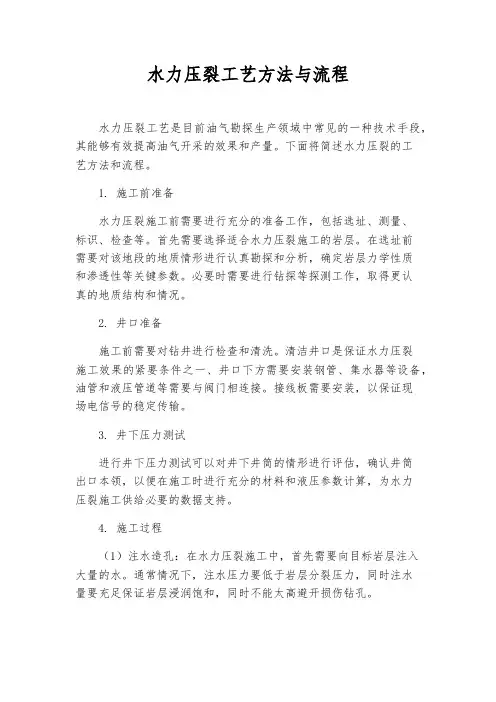 水力压裂工艺方法与流程

水力压裂工艺是目前油气勘探生产领域中常见的一种技术手段，其能够有效提高油气开采的效果和产量。下面将简述水力压裂的工艺方法和流程。

1. 施工前准备

水力压裂施工前需要进行充分的准备工作，包括选址、测量、标识、检查等。首先需要选择适合水力压裂施工的岩层。在选址前需要对该地段的地质情形进行认真勘探和分析，确定岩层力学性质和渗透性等关键参数。必要时需要进行钻探等探测工作，取得更认真的地质结构和情况。

2. 井口准备

施工前需要对钻井进行检查和清洗。清洁井口是保证水力压裂施工效果的紧要条件之一、井口下方需要安装钢管、集水器等设备，油管和液压管道等需要与阀门相连接。接线板需要安装，以保证现场电信号的稳定传输。

3. 井下压力测试

进行井下压力测试可以对井下井筒的情形进行评估，确认井筒出口本领，以便在施工时进行充分的材料和液压参数计算，为水力压裂施工供给必要的数据支持。

4. 施工过程

（1）注水造孔：在水力压裂施工中，首先需要向目标岩层注入大量的水。通常情况下，注水压力要低于岩层分裂压力，同时注水量要充足保证岩层浸润饱和，同时不能太高避开损伤钻孔。